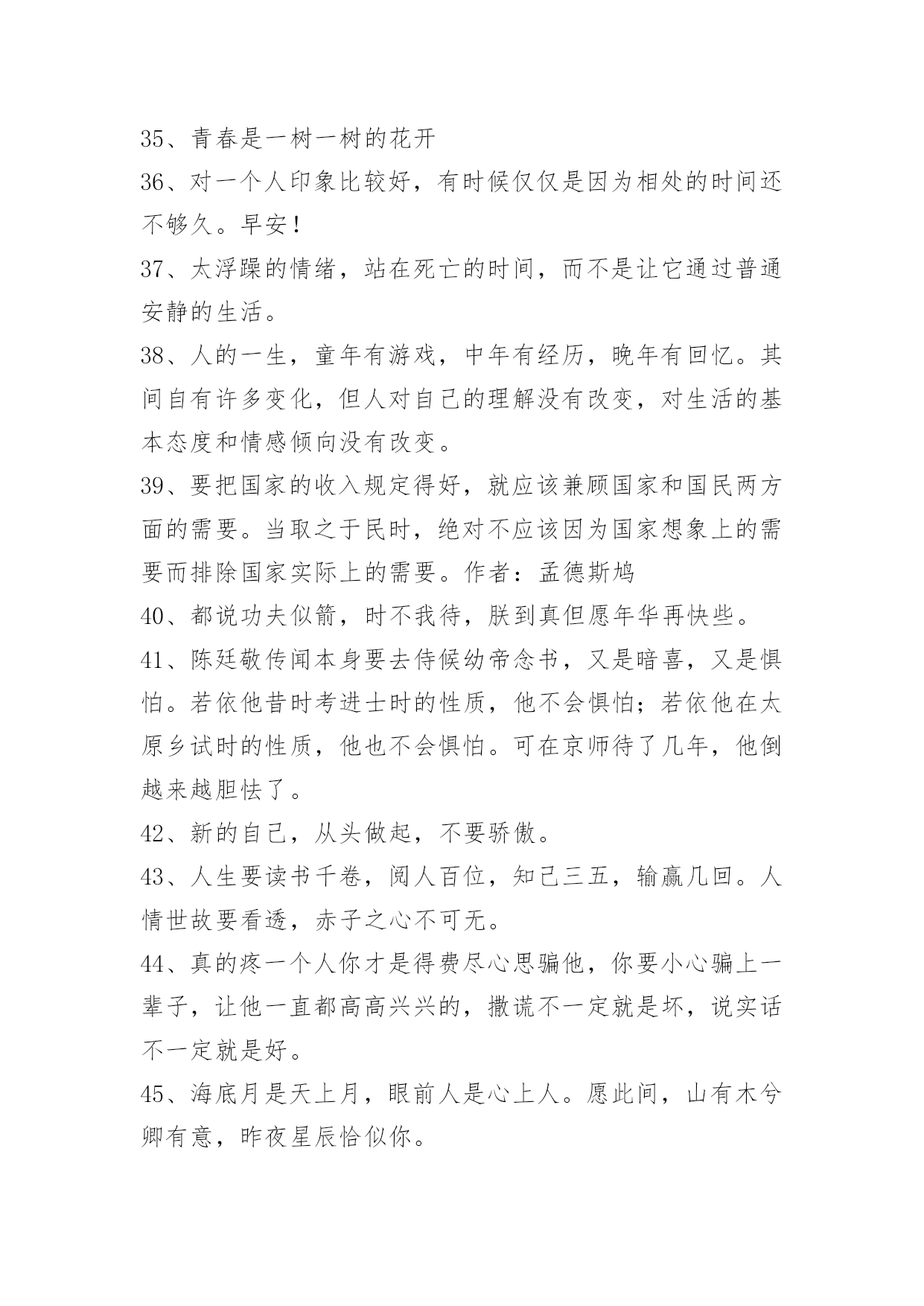 35、青春是一树一树的花开

36、对一个人印象比较好，有时候仅仅是因为相处的时间还不够久。早安！

37、太浮躁的情绪，站在死亡的时间，而不是让它通过普通安静的生活。

38、人的一生，童年有游戏，中年有经历，晚年有回忆。其间自有许多变化，但人对自己的理解没有改变，对生活的基本态度和情感倾向没有改变。

39、要把国家的收入规定得好，就应该兼顾国家和国民两方面的需要。当取之于民时，绝对不应该因为国家想象上的需要而排除国家实际上的需要。作者：孟德斯鸠

40、都说功夫似箭，时不我待，朕到真但愿年华再快些。

41、陈廷敬传闻本身要去侍候幼帝念书，又是暗喜，又是惧怕。若依他昔时考进士时的性质，他不会惧怕；若依他在太原乡试时的性质，他也不会惧怕。可在京师待了几年，他倒越来越胆怯了。

42、新的自己，从头做起，不要骄傲。

43、人生要读书千卷，阅人百位，知己三五，输赢几回。人情世故要看透，赤子之心不可无。

44、真的疼一个人你才是得费尽心思骗他，你要小心骗上一辈子，让他一直都高高兴兴的，撒谎不一定就是坏，说实话不一定就是好。

45、海底月是天上月，眼前人是心上人。愿此间，山有木兮卿有意，昨夜星辰恰似你。